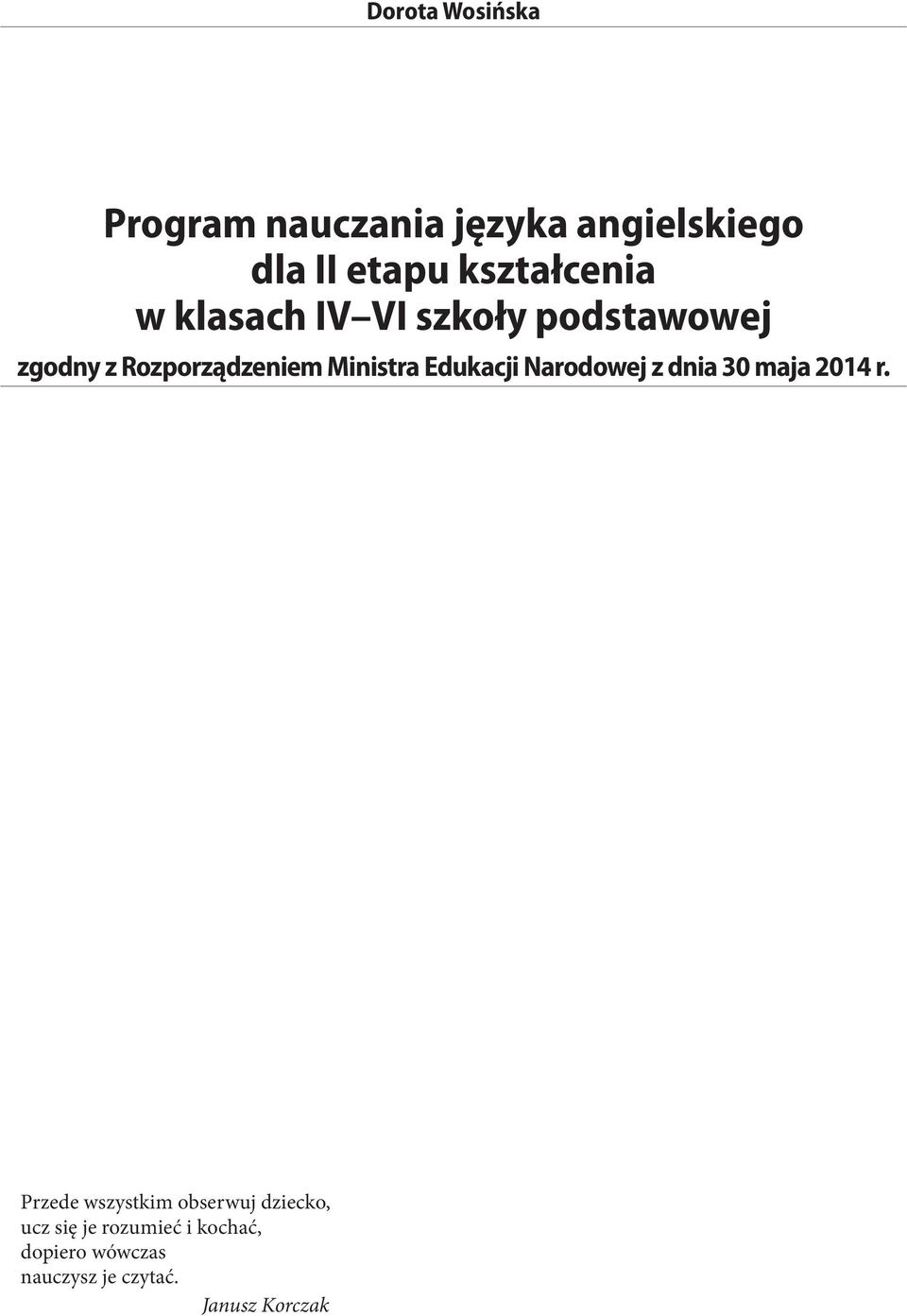 Dorota Wosińska

Program nauczania języka angielskiego dla II etapu kształcenia w klasach IV–VI szkoły podstawowej

zgodny z Rozporządzeniem Ministra Edukacji Narodowej z dnia 30 maja 2014 r.

Przede wszystkim obserwuj dziecko,
ucz się je rozumieć i kochać,
dopiero wówczas
nauczysz je czytać.
Janusz Korczak